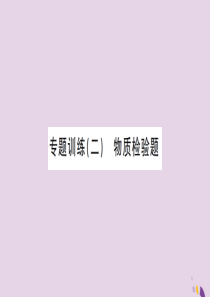 专题训练(二)　物质检验题